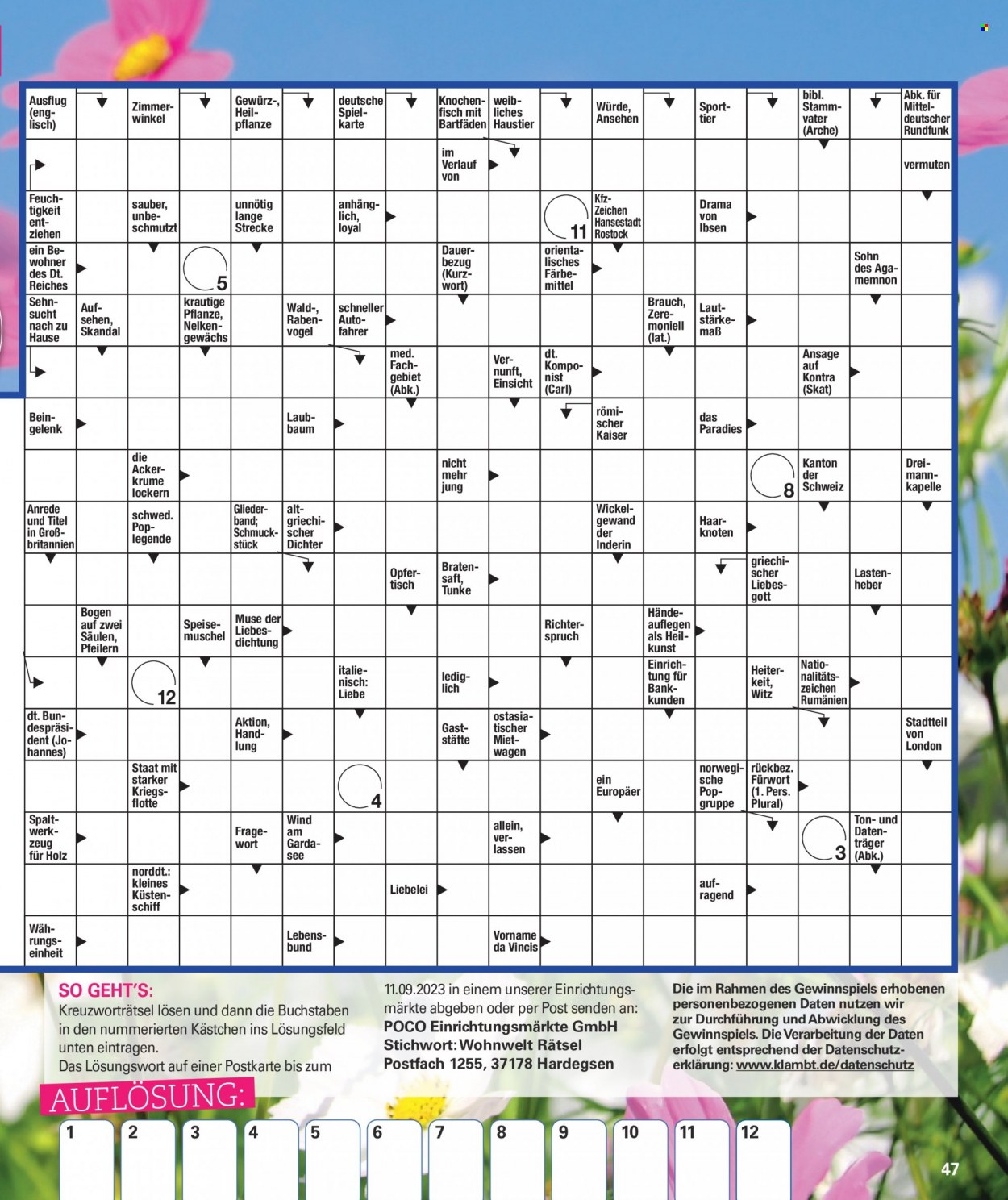 Ausflug (englisch)

Zimmerwinkel

Gewürz-, Heilpflanze

deutsche Spielkarte

Knochenfisch mit Bartfäden

weibliches Haustier

Würde, Ansehen

Sporttier

bibl. Stammvater (Arche)

Abk. für Mitteldeutscher Rundfunk

im Verlauf von

vermuten

Feuchtigkeit entziehen

sauber, unbeschmutzt

unnötig lange Strecke

anhänglich, loyal

11

Kfz-Zeichen Hansestadt Rostock

Drama von Ibsen

ein Bewohner des Dt. Reiches

5

Dauerbezug (Kurzwort)

orientalisches Färbemittel

Sohn des Agamemnon

Sehnsucht nach zu Hause

Aufsehen, Skandal

krautige Pflanze, Nelkengewächs

Wald-, Rabenvogel

schneller Autofahrer

Brauch, Zeremoniell (lat.)

Lautstärkemaß

med. Fachgebiet (Abk.)

Vernunft, Einsicht

dt. Komponist (Carl)

Ansage auf Kontra (Skat)

Beingelenk

Laubbaum

römischer Kaiser

das Paradies

die Ackerkrume lockern

nicht mehr jung

8

Kanton der Schweiz

Dreimannkapelle

Anrede und Titel in Großbritannien

schwed. Poplegende

Gliederband; Schmuckstück

altgriechischer Dichter

Wickelgewand der Inderin

Haarknoten

Opfertisch

Bratensaft, Tunke

griechischer Liebesgott

Lastenheber

Bogen auf zwei Säulen, Pfeilern

Speisemuschel

Muse der Liebesdichtung

Richterspruch

Händeauflegen als Heilkunst

12

italienisch: Liebe

lediglich

Einrichtung für Bankkunden

Heiterkeit, Witz

Nationalitätszeichen Rumänien

dt. Bundespräsident (Johannes)

Aktion, Handlung

Gaststätte

ostasiatischer Mietwagen

Stadtteil von London

Staat mit starker Kriegsflotte

4

ein Europäer

norwegische Popgruppe

rückbez. Fürwort (1. Pers. Plural)

Spaltwerkzeug für Holz

Fragewort

Wind am Gardasee

allein, verlassen

3

Ton- und Datenträger (Abk.)

norddt.: kleines Küstenschiff

Liebelei

aufragend

Währungseinheit

Lebensbund

Vorname da Vincis

SO GEHT'S:
Kreuzworträtsel lösen und dann die Buchstaben in den nummerierten Kästchen ins Lösungsfeld unten eintragen.
Das Lösungswort auf einer Postkarte bis zum 11.09.2023 in einem unserer Einrichtungsmärkte abgeben oder per Post senden an:
POCO Einrichtungsmärkte GmbH
Stichwort: Wohnwelt Rätsel
Postfach 1255, 37178 Hardegsen

Die im Rahmen des Gewinnspiels erhobenen personenbezogenen Daten nutzen wir zur Durchführung und Abwicklung des Gewinnspiels. Die Verarbeitung der Daten erfolgt entsprechend der Datenschutzerklärung: www.klambt.de/datenschutz

AUFLÖSUNG:

1 2 3 4 5 6 7 8 9 10 11 12

47